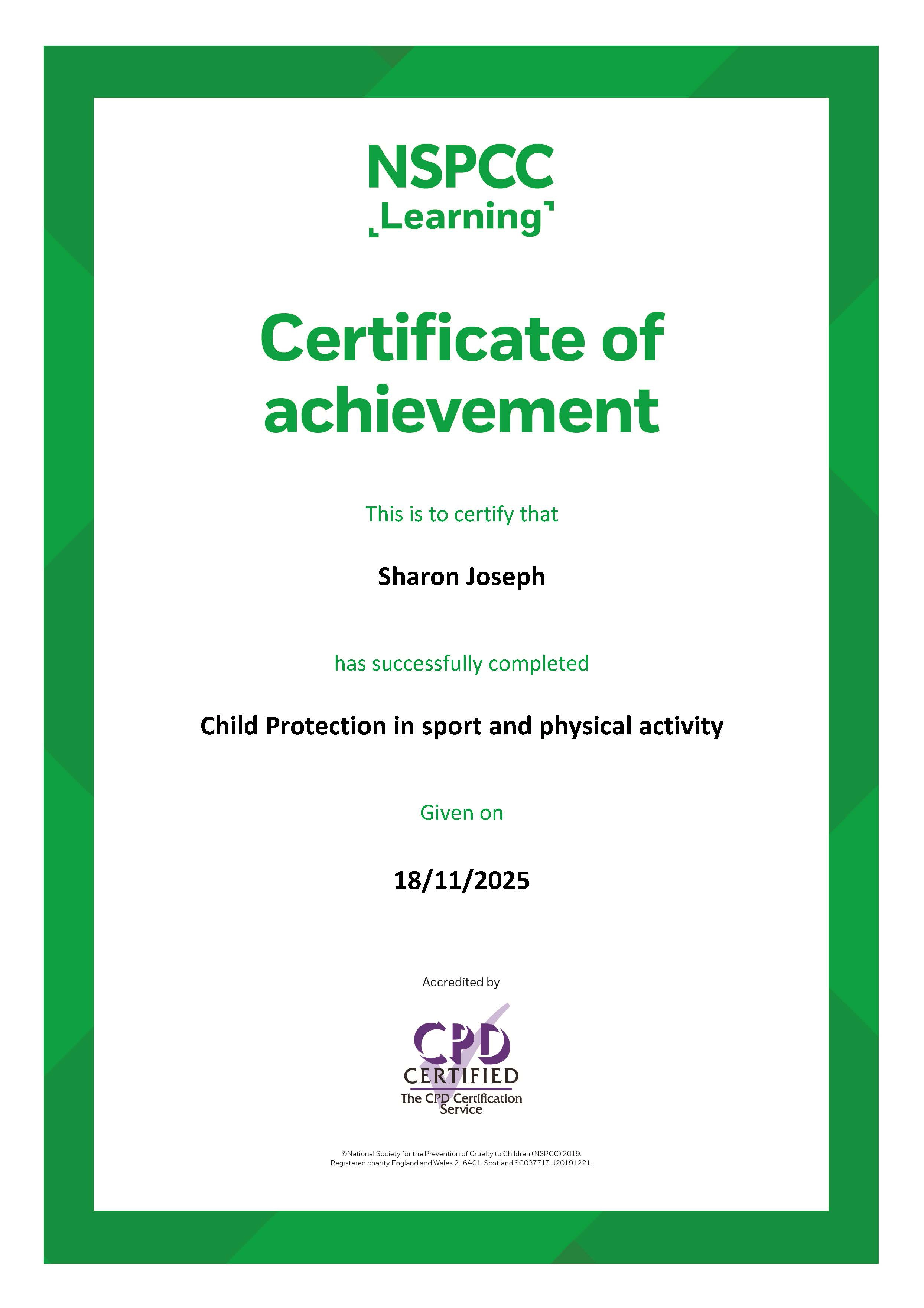 NSPCC
Learning

Certificate of achievement

This is to certify that

Sharon Joseph

has successfully completed

Child Protection in sport and physical activity

Given on

18/11/2025

Accredited by

CPD
CERTIFIED
The CPD Certification Service

©National Society for the Prevention of Cruelty to Children (NSPCC) 2019.
Registered charity England and Wales 216401. Scotland SC037717. J20191221.